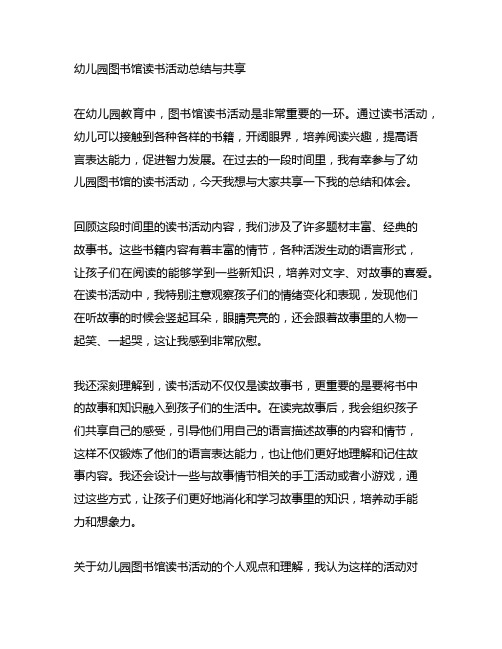 幼儿园图书馆读书活动总结与共享

在幼儿园教育中，图书馆读书活动是非常重要的一环。通过读书活动，幼儿可以接触到各种各样的书籍，开阔眼界，培养阅读兴趣，提高语言表达能力，促进智力发展。在过去的一段时间里，我有幸参与了幼儿园图书馆的读书活动，今天我想与大家共享一下我的总结和体会。

回顾这段时间里的读书活动内容，我们涉及了许多题材丰富、经典的故事书。这些书籍内容有着丰富的情节，各种活泼生动的语言形式，让孩子们在阅读的能够学到一些新知识，培养对文字、对故事的喜爱。在读书活动中，我特别注意观察孩子们的情绪变化和表现，发现他们在听故事的时候会竖起耳朵，眼睛亮亮的，还会跟着故事里的人物一起笑、一起哭，这让我感到非常欣慰。

我还深刻理解到，读书活动不仅仅是读故事书，更重要的是要将书中的故事和知识融入到孩子们的生活中。在读完故事后，我会组织孩子们共享自己的感受，引导他们用自己的语言描述故事的内容和情节，这样不仅锻炼了他们的语言表达能力，也让他们更好地理解和记住故事内容。我还会设计一些与故事情节相关的手工活动或者小游戏，通过这些方式，让孩子们更好地消化和学习故事里的知识，培养动手能力和想象力。

关于幼儿园图书馆读书活动的个人观点和理解，我认为这样的活动对